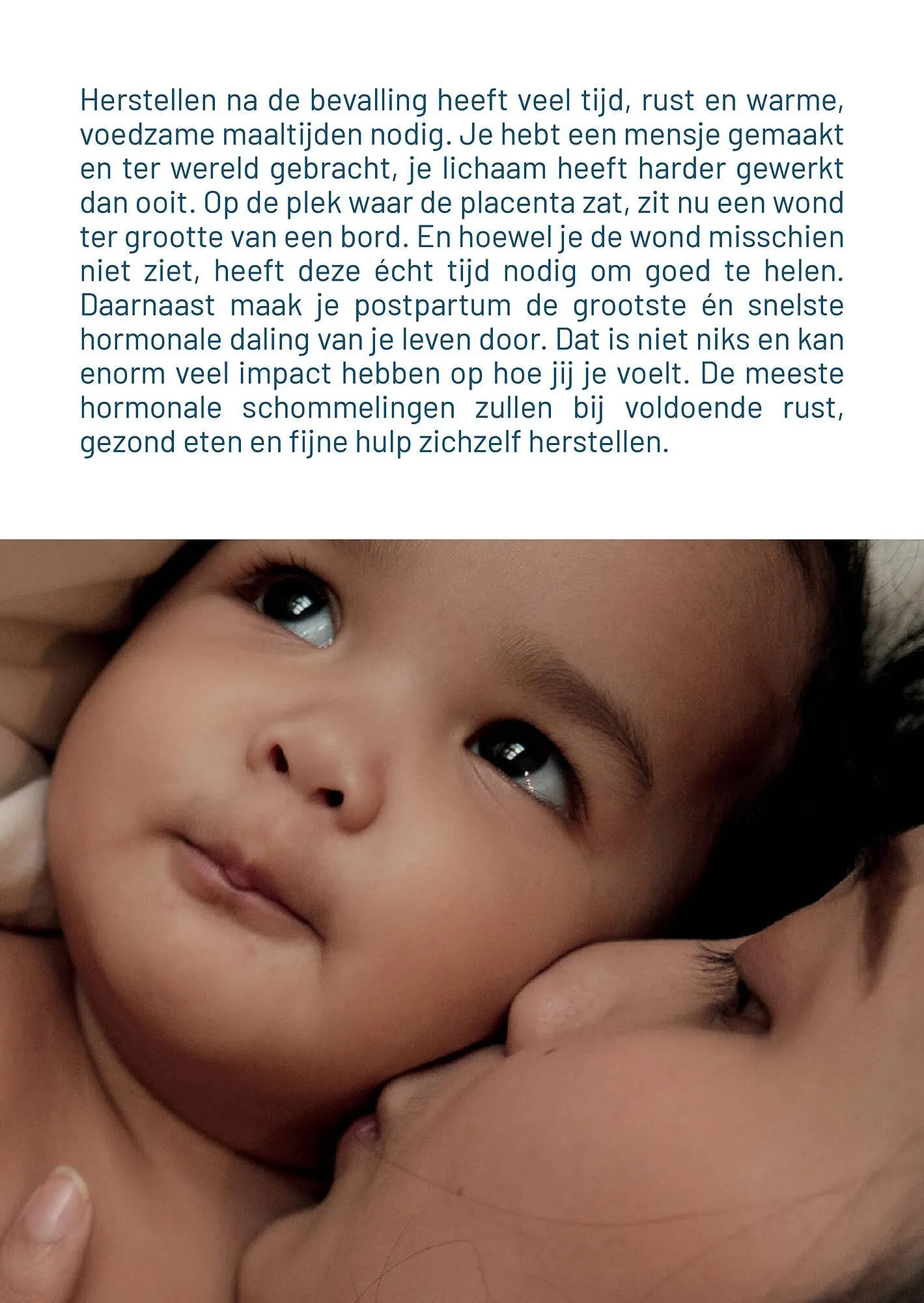 Herstellen na de bevalling heeft veel tijd, rust en warme, voedzame maaltijden nodig. Je hebt een mensje gemaakt en ter wereld gebracht, je lichaam heeft harder gewerkt dan ooit. Op de plek waar de placenta zat, zit nu een wond ter grootte van een bord. En hoewel je de wond misschien niet ziet, heeft deze écht tijd nodig om goed te helen. Daarnaast maak je postpartum de grootste én snelste hormonale daling van je leven door. Dat is niet niks en kan enorm veel impact hebben op hoe jij je voelt. De meeste hormonale schommelingen zullen bij voldoende rust, gezond eten en fijne hulp zichzelf herstellen.